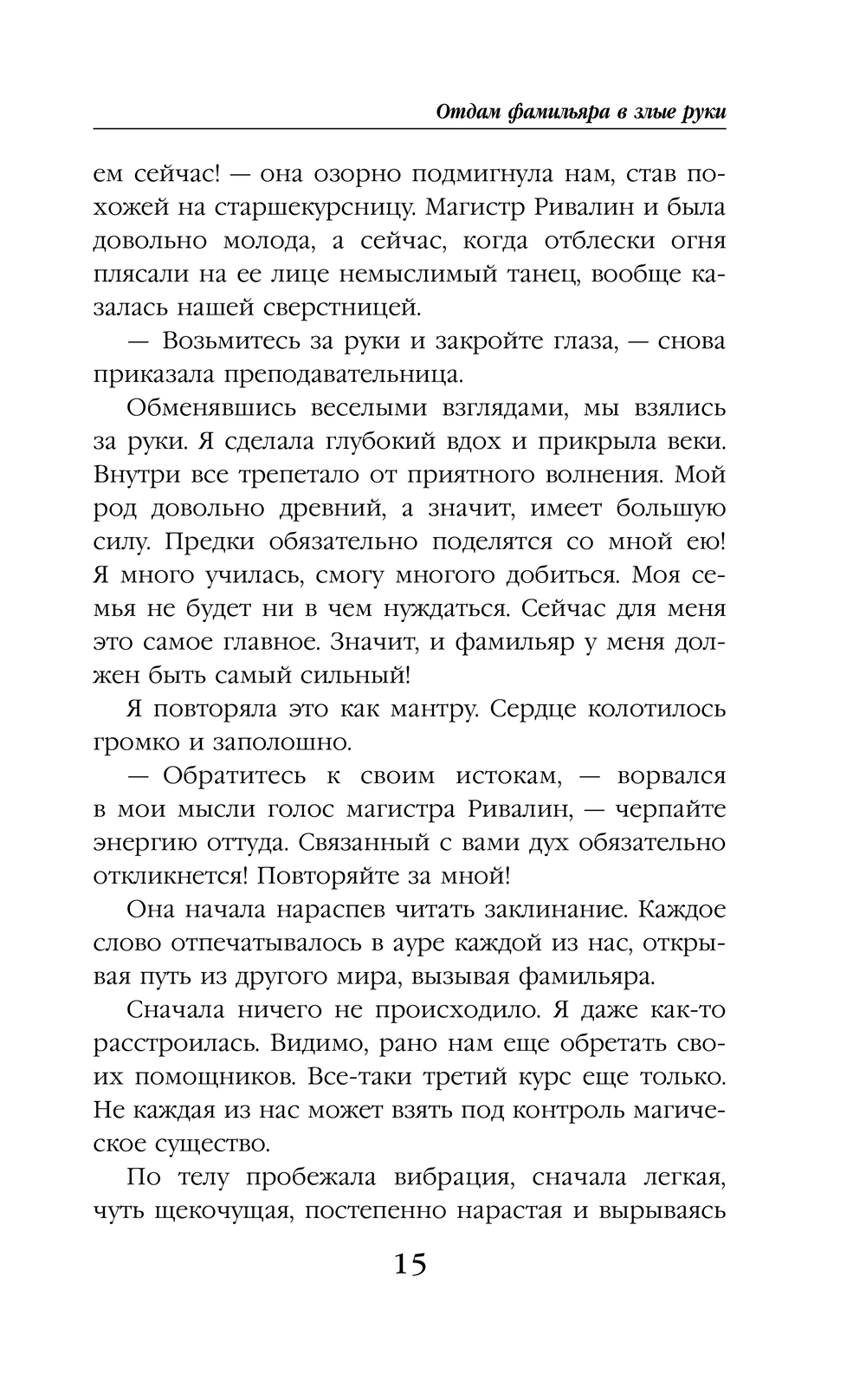 Отдам фамильяра в злые руки

ем сейчас! — она озорно подмигнула нам, став похожей на старшекурсницу. Магистр Ривалин и была довольно молода, а сейчас, когда отблески огня плясали на ее лице немыслимый танец, вообще казалась нашей сверстницей.

— Возьмитесь за руки и закройте глаза, — снова приказала преподавательница.

Обменявшись веселыми взглядами, мы взялись за руки. Я сделала глубокий вдох и прикрыла веки. Внутри все трепетало от приятного волнения. Мой род довольно древний, а значит, имеет большую силу. Предки обязательно поделятся со мной ею! Я много училась, смогу многого добиться. Моя семья не будет ни в чем нуждаться. Сейчас для меня это самое главное. Значит, и фамильяр у меня должен быть самый сильный!

Я повторяла это как мантру. Сердце колотилось громко и заполошно.

— Обратитесь к своим истокам, — ворвался в мои мысли голос магистра Ривалин, — черпайте энергию оттуда. Связанный с вами дух обязательно откликнется! Повторяйте за мной!

Она начала нараспев читать заклинание. Каждое слово отпечатывалось в ауре каждой из нас, открывая путь из другого мира, вызывая фамильяра.

Сначала ничего не происходило. Я даже как-то расстроилась. Видимо, рано нам еще обретать своих помощников. Все-таки третий курс еще только. Не каждая из нас может взять под контроль магическое существо.

По телу пробежала вибрация, сначала легкая, чуть щекочущая, постепенно нарастая и вырываясь

15